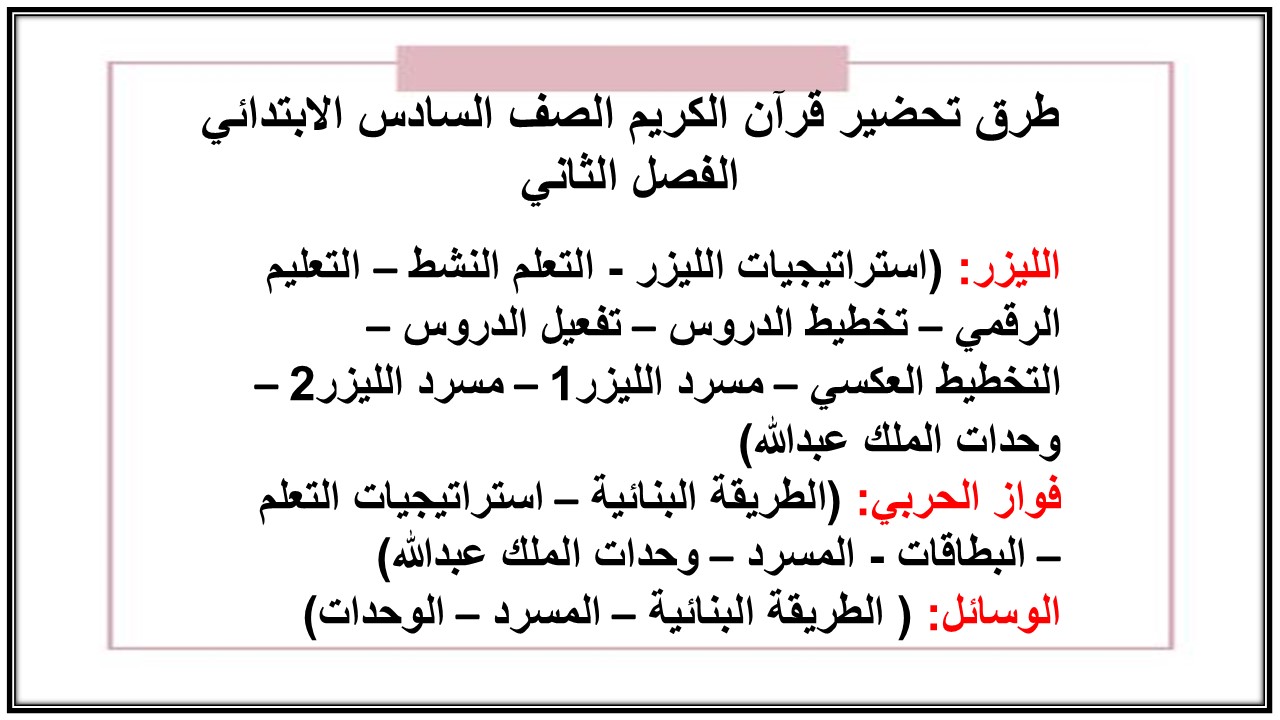 طرق تحضير قرآن الكريم الصف السادس الابتدائي
الفصل الثاني

الليزر: (استراتيجيات الليزر - التعلم النشط – التعليم الرقمي – تخطيط الدروس – تفعيل الدروس – التخطيط العكسي – مسرد الليزر1 – مسرد الليزر2 – وحدات الملك عبدالله)
فواز الحربي: (الطريقة البنائية – استراتيجيات التعلم – البطاقات - المسرد – وحدات الملك عبدالله)
الوسائل: ( الطريقة البنائية – المسرد – الوحدات)